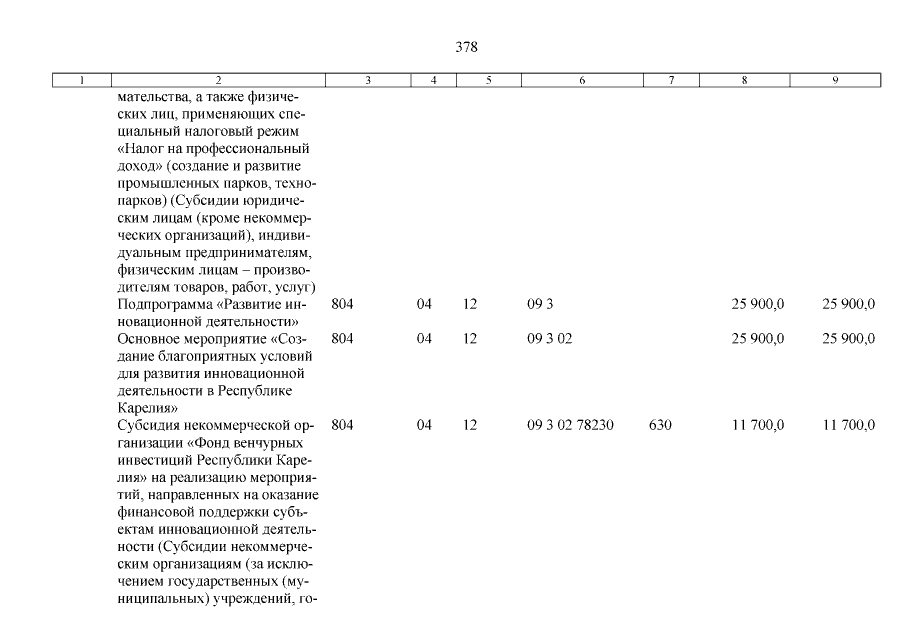 378

| 1 | 2 | 3 | 4 | 5 | 6 | 7 | 8 | 9 |
|---|---|---|---|---|---|---|---|---|
| | мательства, а также физических лиц, применяющих специальный налоговый режим «Налог на профессиональный доход» (создание и развитие промышленных парков, технопарков) (Субсидии юридическим лицам (кроме некоммерческих организаций), индивидуальным предпринимателям, физическим лицам – производителям товаров, работ, услуг) | | | | | | | |
| | Подпрограмма «Развитие инновационной деятельности» | 804 | 04 | 12 | 09 3 | | 25 900,0 | 25 900,0 |
| | Основное мероприятие «Создание благоприятных условий для развития инновационной деятельности в Республике Карелия» | 804 | 04 | 12 | 09 3 02 | | 25 900,0 | 25 900,0 |
| | Субсидия некоммерческой организации «Фонд венчурных инвестиций Республики Карелия» на реализацию мероприятий, направленных на оказание финансовой поддержки субъектам инновационной деятельности (Субсидии некоммерческим организациям (за исключением государственных (муниципальных) учреждений, го- | 804 | 04 | 12 | 09 3 02 78230 | 630 | 11 700,0 | 11 700,0 |